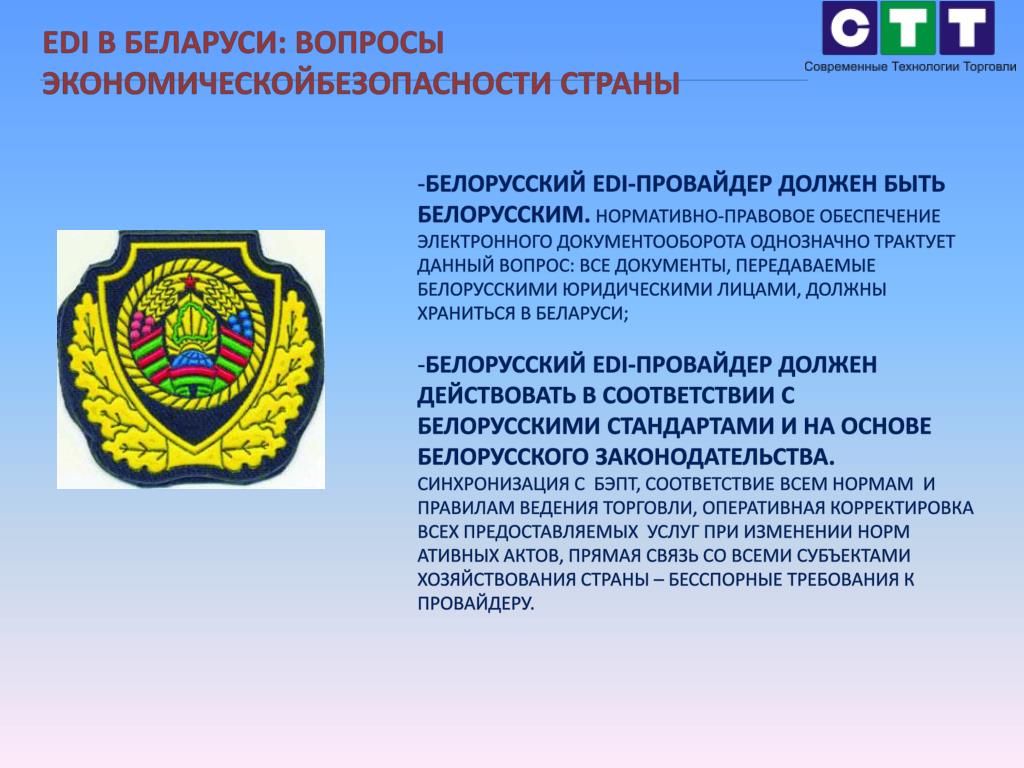 EDI В БЕЛАРУСИ: ВОПРОСЫ ЭКОНОМИЧЕСКОЙБЕЗОПАСНОСТИ СТРАНЫ

СТТ
Современные Технологии Торговли

-БЕЛОРУССКИЙ EDI-ПРОВАЙДЕР ДОЛЖЕН БЫТЬ БЕЛОРУССКИМ. НОРМАТИВНО-ПРАВОВОЕ ОБЕСПЕЧЕНИЕ ЭЛЕКТРОННОГО ДОКУМЕНТООБОРОТА ОДНОЗНАЧНО ТРАКТУЕТ ДАННЫЙ ВОПРОС: ВСЕ ДОКУМЕНТЫ, ПЕРЕДАВАЕМЫЕ БЕЛОРУССКИМИ ЮРИДИЧЕСКИМИ ЛИЦАМИ, ДОЛЖНЫ ХРАНИТЬСЯ В БЕЛАРУСИ;

-БЕЛОРУССКИЙ EDI-ПРОВАЙДЕР ДОЛЖЕН ДЕЙСТВОВАТЬ В СООТВЕТСТВИИ С БЕЛОРУССКИМИ СТАНДАРТАМИ И НА ОСНОВЕ БЕЛОРУССКОГО ЗАКОНОДАТЕЛЬСТВА. СИНХРОНИЗАЦИЯ С БЭПТ, СООТВЕТСТВИЕ ВСЕМ НОРМАМ И ПРАВИЛАМ ВЕДЕНИЯ ТОРГОВЛИ, ОПЕРАТИВНАЯ КОРРЕКТИРОВКА ВСЕХ ПРЕДОСТАВЛЯЕМЫХ УСЛУГ ПРИ ИЗМЕНЕНИИ НОРМ АТИВНЫХ АКТОВ, ПРЯМАЯ СВЯЗЬ СО ВСЕМИ СУБЪЕКТАМИ ХОЗЯЙСТВОВАНИЯ СТРАНЫ – БЕССПОРНЫЕ ТРЕБОВАНИЯ К ПРОВАЙДЕРУ.